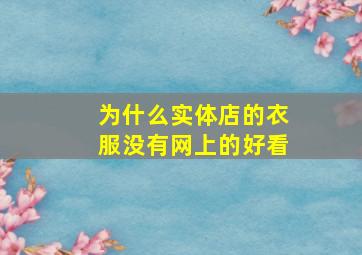 为什么实体店的衣服没有网上的好看